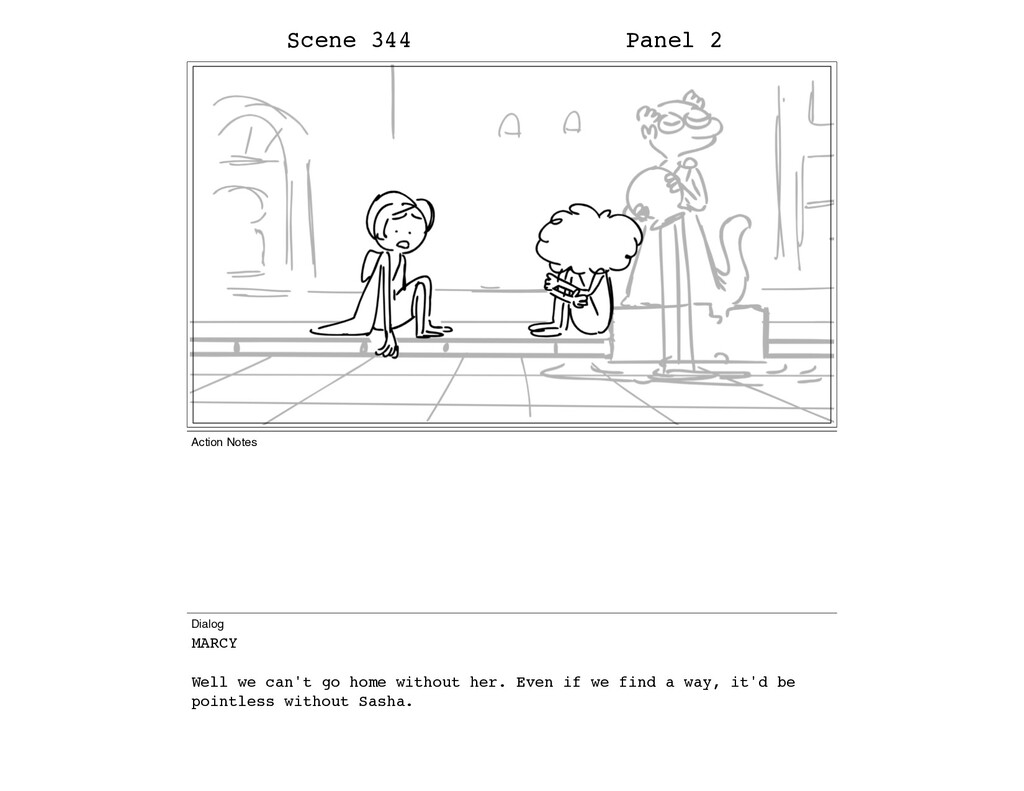 Scene 344 Panel 2

Action Notes

Dialog

MARCY

Well we can't go home without her. Even if we find a way, it'd be pointless without Sasha.